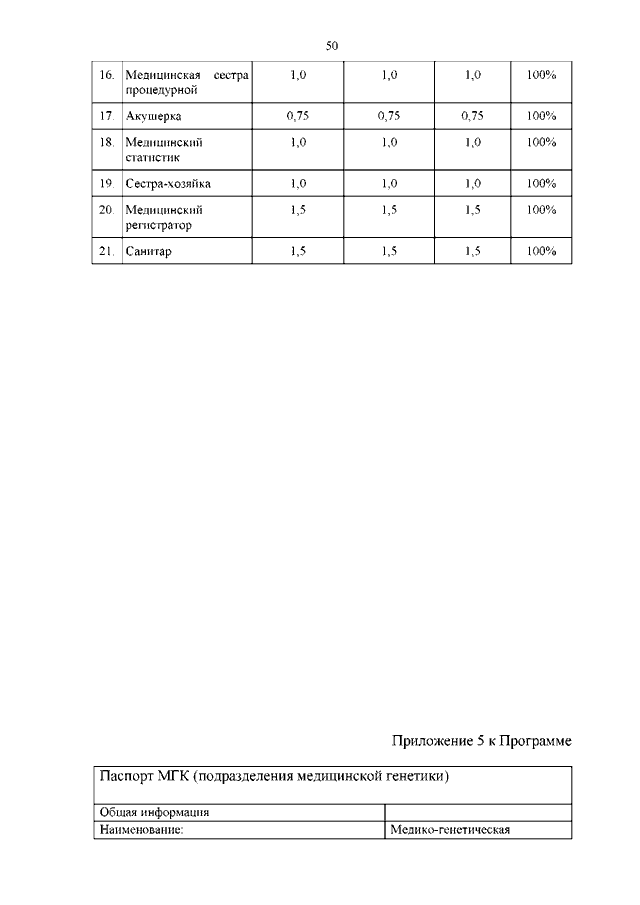 50

| 16. | Медицинская сестра процедурной | 1,0 | 1,0 | 1,0 | 100% |
|---|---|---|---|---|---|
| 17. | Акушерка | 0,75 | 0,75 | 0,75 | 100% |
| 18. | Медицинский статистик | 1,0 | 1,0 | 1,0 | 100% |
| 19. | Сестра-хозяйка | 1,0 | 1,0 | 1,0 | 100% |
| 20. | Медицинский регистратор | 1,5 | 1,5 | 1,5 | 100% |
| 21. | Санитар | 1,5 | 1,5 | 1,5 | 100% |

Приложение 5 к Программе

| Паспорт МГК (подразделения медицинской генетики) | |
|---|---|
| Общая информация | |
| Наименование: | Медико-генетическая |